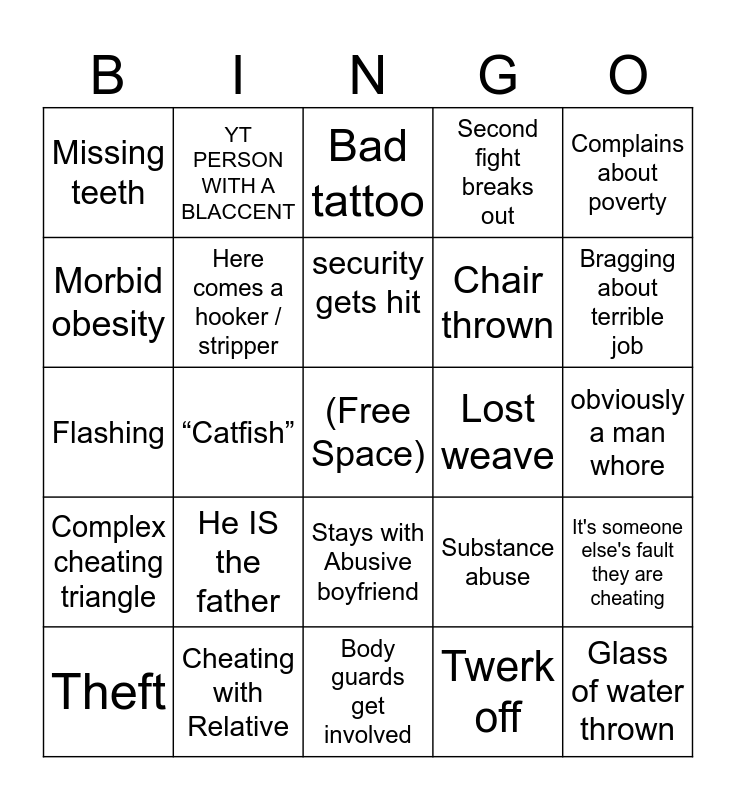 | B | I | N | G | O |
|---|---|---|---|---|
| Missing teeth | YT PERSON WITH A BLACCENT | Bad tattoo | Second fight breaks out | Complains about poverty |
| Morbid obesity | Here comes a hooker / stripper | security gets hit | Chair thrown | Bragging about terrible job |
| Flashing | "Catfish" | (Free Space) | Lost weave | obviously a man whore |
| Complex cheating triangle | He IS the father | Stays with Abusive boyfriend | Substance abuse | It's someone else's fault they are cheating |
| Theft | Cheating with Relative | Body guards get involved | Twerk off | Glass of water thrown |